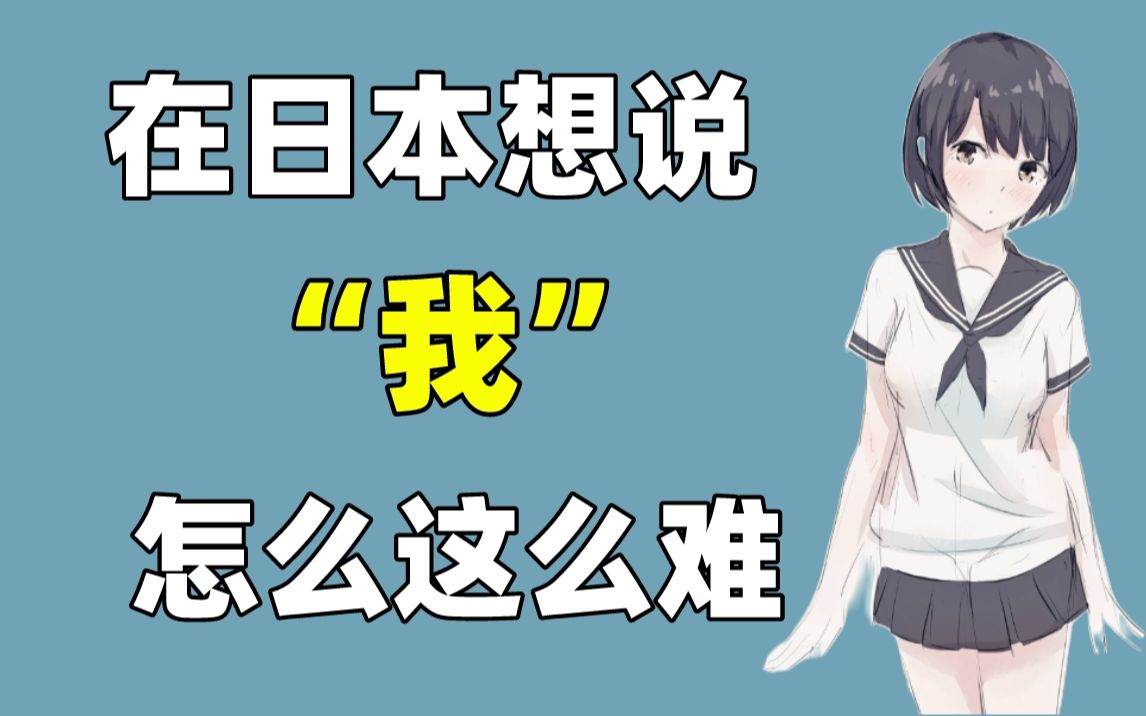 在日本想说
“我”
怎么这么难